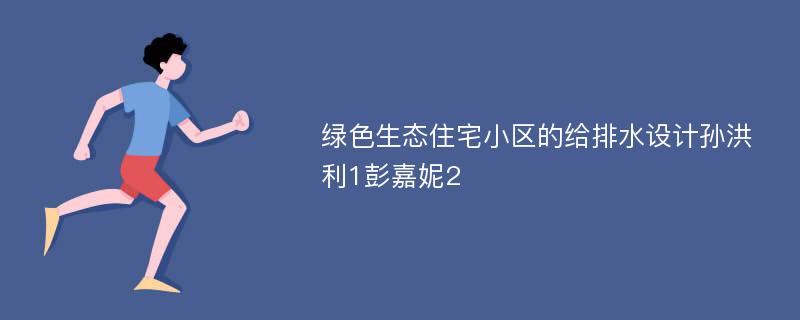 绿色生态住宅小区的给排水设计孙洪利1彭嘉妮2